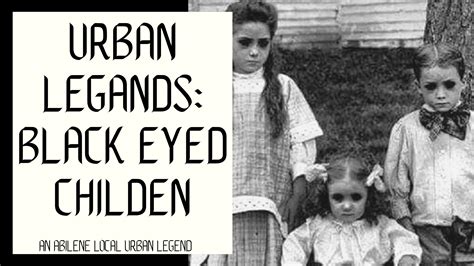 URBAN LEGANDS: BLACK EYED CHILDEN

AN ABILENE LOCAL URBAN LEGEND